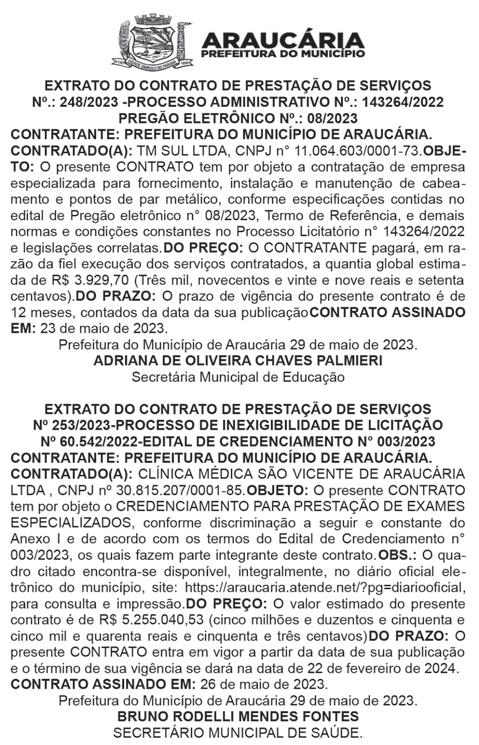 ARAUCÁRIA
PREFEITURA DO MUNICÍPIO

EXTRATO DO CONTRATO DE PRESTAÇÃO DE SERVIÇOS
Nº.: 248/2023 -PROCESSO ADMINISTRATIVO Nº.: 143264/2022
PREGÃO ELETRÔNICO Nº.: 08/2023
CONTRATANTE: PREFEITURA DO MUNICÍPIO DE ARAUCÁRIA.
CONTRATADO(A): TM SUL LTDA, CNPJ n° 11.064.603/0001-73.OBJETO: O presente CONTRATO tem por objeto a contratação de empresa especializada para fornecimento, instalação e manutenção de cabeamento e pontos de par metálico, conforme especificações contidas no edital de Pregão eletrônico n° 08/2023, Termo de Referência, e demais normas e condições constantes no Processo Licitatório n° 143264/2022 e legislações correlatas.DO PREÇO: O CONTRATANTE pagará, em razão da fiel execução dos serviços contratados, a quantia global estimada de R$ 3.929,70 (Três mil, novecentos e vinte e nove reais e setenta centavos).DO PRAZO: O prazo de vigência do presente contrato é de 12 meses, contados da data da sua publicaçãoCONTRATO ASSINADO EM: 23 de maio de 2023.
Prefeitura do Município de Araucária 29 de maio de 2023.
ADRIANA DE OLIVEIRA CHAVES PALMIERI
Secretária Municipal de Educação

EXTRATO DO CONTRATO DE PRESTAÇÃO DE SERVIÇOS
Nº 253/2023-PROCESSO DE INEXIGIBILIDADE DE LICITAÇÃO
Nº 60.542/2022-EDITAL DE CREDENCIAMENTO N° 003/2023
CONTRATANTE: PREFEITURA DO MUNICÍPIO DE ARAUCÁRIA.
CONTRATADO(A): CLÍNICA MÉDICA SÃO VICENTE DE ARAUCÁRIA LTDA , CNPJ nº 30.815.207/0001-85.OBJETO: O presente CONTRATO tem por objeto o CREDENCIAMENTO PARA PRESTAÇÃO DE EXAMES ESPECIALIZADOS, conforme discriminação a seguir e constante do Anexo I e de acordo com os termos do Edital de Credenciamento n° 003/2023, os quais fazem parte integrante deste contrato.OBS.: O quadro citado encontra-se disponível, integralmente, no diário oficial eletrônico do município, site: https://araucaria.atende.net/?pg=diariooficial, para consulta e impressão.DO PREÇO: O valor estimado do presente contrato é de R$ 5.255.040,53 (cinco milhões e duzentos e cinquenta e cinco mil e quarenta reais e cinquenta e três centavos)DO PRAZO: O presente CONTRATO entra em vigor a partir da data de sua publicação e o término de sua vigência se dará na data de 22 de fevereiro de 2024.
CONTRATO ASSINADO EM: 26 de maio de 2023.
Prefeitura do Município de Araucária 29 de maio de 2023.
BRUNO RODELLI MENDES FONTES
SECRETÁRIO MUNICIPAL DE SAÚDE.